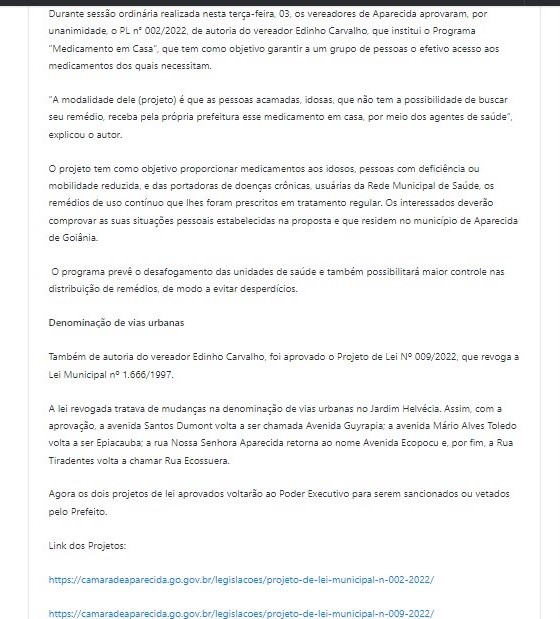 Durante sessão ordinária realizada nesta terça-feira, 03, os vereadores de Aparecida aprovaram, por unanimidade, o PL nº 002/2022, de autoria do vereador Edinho Carvalho, que institui o Programa "Medicamento em Casa", que tem como objetivo garantir a um grupo de pessoas o efetivo acesso aos medicamentos dos quais necessitam.

"A modalidade dele (projeto) é que as pessoas acamadas, idosas, que não tem a possibilidade de buscar seu remédio, receba pela própria prefeitura esse medicamento em casa, por meio dos agentes de saúde", explicou o autor.

O projeto tem como objetivo proporcionar medicamentos aos idosos, pessoas com deficiência ou mobilidade reduzida, e das portadoras de doenças crônicas, usuárias da Rede Municipal de Saúde, os remédios de uso contínuo que lhes foram prescritos em tratamento regular. Os interessados deverão comprovar as suas situações pessoais estabelecidas na proposta e que residem no município de Aparecida de Goiânia.

O programa prevê o desafogamento das unidades de saúde e também possibilitará maior controle nas distribuição de remédios, de modo a evitar desperdícios.

Denominação de vias urbanas

Também de autoria do vereador Edinho Carvalho, foi aprovado o Projeto de Lei Nº 009/2022, que revoga a Lei Municipal nº 1.666/1997.

A lei revogada tratava de mudanças na denominação de vias urbanas no Jardim Helvécia. Assim, com a aprovação, a avenida Santos Dumont volta a ser chamada Avenida Guyrapia; a avenida Mário Alves Toledo volta a ser Epiacauba; a rua Nossa Senhora Aparecida retorna ao nome Avenida Ecopocu e, por fim, a Rua Tiradentes volta a chamar Rua Ecossuera.

Agora os dois projetos de lei aprovados voltarão ao Poder Executivo para serem sancionados ou vetados pelo Prefeito.

Link dos Projetos:

https://camaradeaparecida.go.gov.br/legislacoes/projeto-de-lei-municipal-n-002-2022/

https://camaradeaparecida.go.gov.br/legislacoes/projeto-de-lei-municipal-n-009-2022/